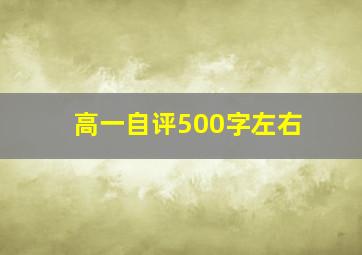 高一自评500字左右